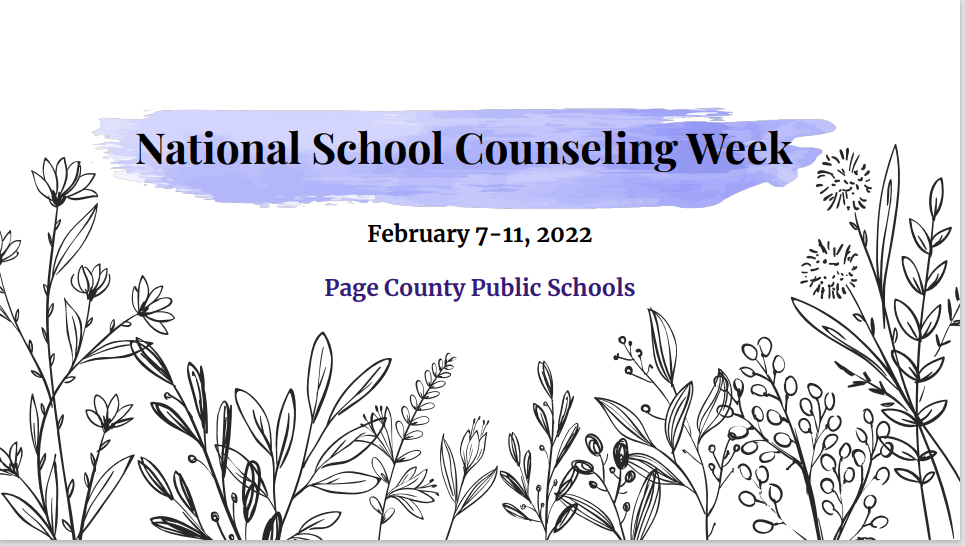 National School Counseling Week

February 7-11, 2022

Page County Public Schools